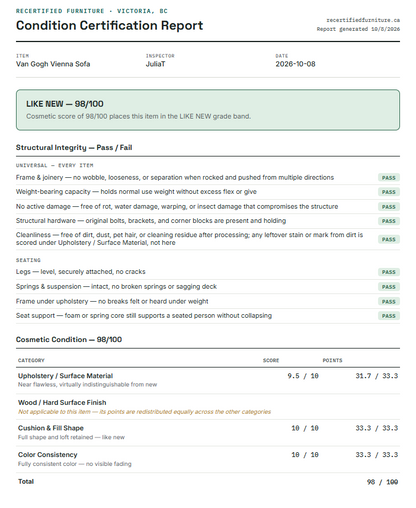 RECERTIFIED FURNITURE · VICTORIA, BC

Condition Certification Report

recertifiedfurniture.ca
Report generated 10/8/2026

ITEM
Van Gogh Vienna Sofa

INSPECTOR
JuliaT

DATE
2026-10-08

LIKE NEW — 98/100

Cosmetic score of 98/100 places this item in the LIKE NEW grade band.

Structural Integrity — Pass / Fail

UNIVERSAL — EVERY ITEM

Frame & joinery — no wobble, looseness, or separation when rocked and pushed from multiple directions PASS

Weight-bearing capacity — holds normal use weight without excess flex or give PASS

No active damage — free of rot, water damage, warping, or insect damage that compromises the structure PASS

Structural hardware — original bolts, brackets, and corner blocks are present and holding PASS

Cleanliness — free of dirt, dust, pet hair, or cleaning residue after processing; any leftover stain or mark from dirt is scored under Upholstery / Surface Material, not here PASS

SEATING

Legs — level, securely attached, no cracks PASS

Springs & suspension — intact, no broken springs or sagging deck PASS

Frame under upholstery — no breaks felt or heard under weight PASS

Seat support — foam or spring core still supports a seated person without collapsing PASS

Cosmetic Condition — 98/100

| CATEGORY | SCORE | POINTS |
|---|---|---|
| Upholstery / Surface Material Near flawless, virtually indistinguishable from new | 9.5 / 10 | 31.7 / 33.3 |
| Wood / Hard Surface Finish Not applicable to this item — its points are redistributed equally across the other categories | | |
| Cushion & Fill Shape Full shape and loft retained — like new | 10 / 10 | 33.3 / 33.3 |
| Color Consistency Fully consistent color — no visible fading | 10 / 10 | 33.3 / 33.3 |
| Total | | 98 / 100 |